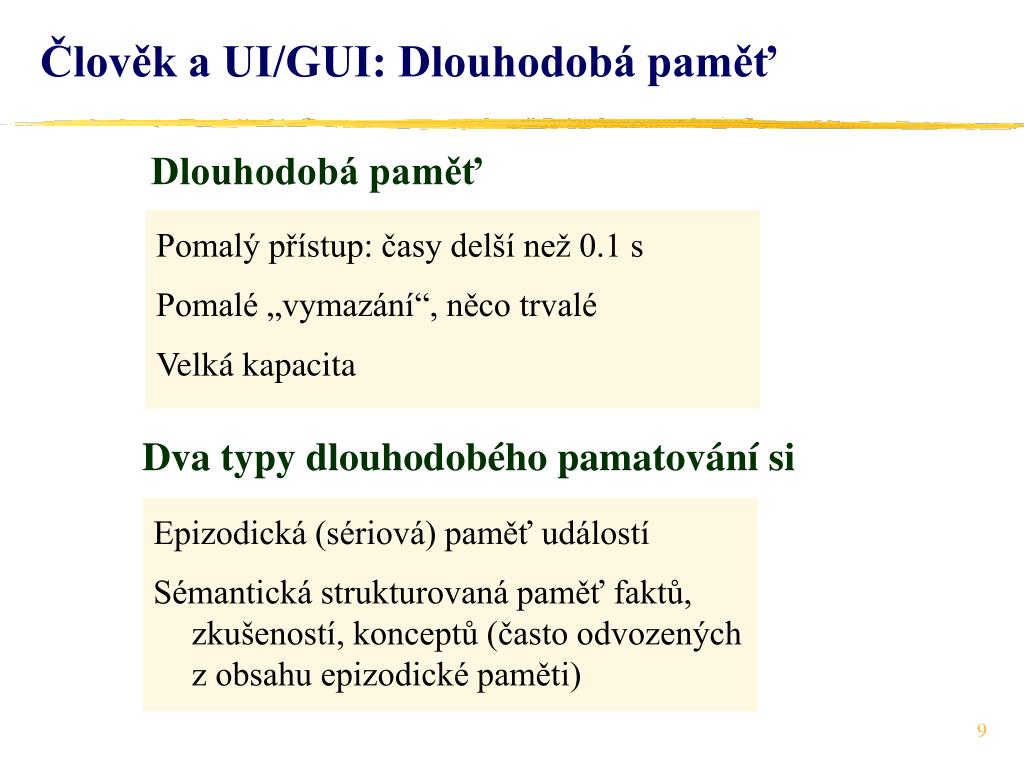 Člověk a UI/GUI: Dlouhodobá paměť

Dlouhodobá paměť

Pomalý přístup: časy delší než 0.1 s

Pomalé „vymazání“, něco trvalé

Velká kapacita

Dva typy dlouhodobého pamatování si

Epizodická (sériová) paměť událostí

Sémantická strukturovaná paměť faktů, zkušeností, konceptů (často odvozených z obsahu epizodické paměti)

9